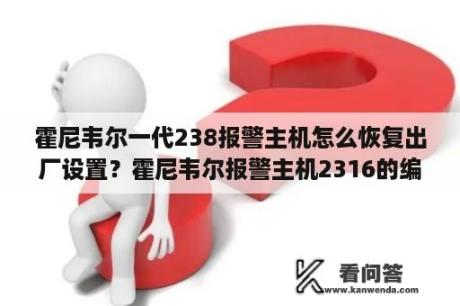 霍尼韦尔一代238报警主机怎么恢复出厂设置？霍尼韦尔报警主机2316的编

看问答
www.kanwenda.com